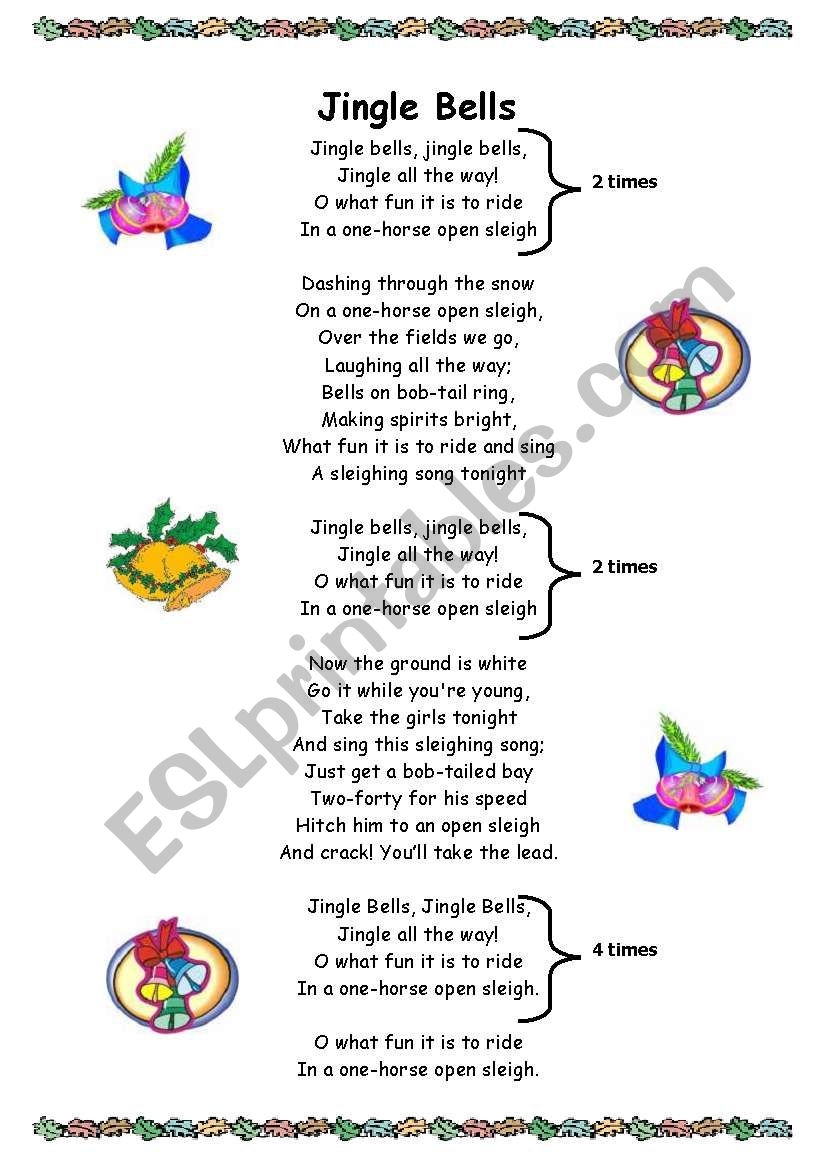 Jingle Bells

Jingle bells, jingle bells,
Jingle all the way!
O what fun it is to ride
In a one-horse open sleigh

2 times

Dashing through the snow
On a one-horse open sleigh,
Over the fields we go,
Laughing all the way;
Bells on bob-tail ring,
Making spirits bright,
What fun it is to ride and sing
A sleighing song tonight

Jingle bells, jingle bells,
Jingle all the way!
O what fun it is to ride
In a one-horse open sleigh

2 times

Now the ground is white
Go it while you're young,
Take the girls tonight
And sing this sleighing song;
Just get a bob-tailed bay
Two-forty for his speed
Hitch him to an open sleigh
And crack! You'll take the lead.

Jingle Bells, Jingle Bells,
Jingle all the way!
O what fun it is to ride
In a one-horse open sleigh.

4 times

O what fun it is to ride
In a one-horse open sleigh.

ESLprintables.com